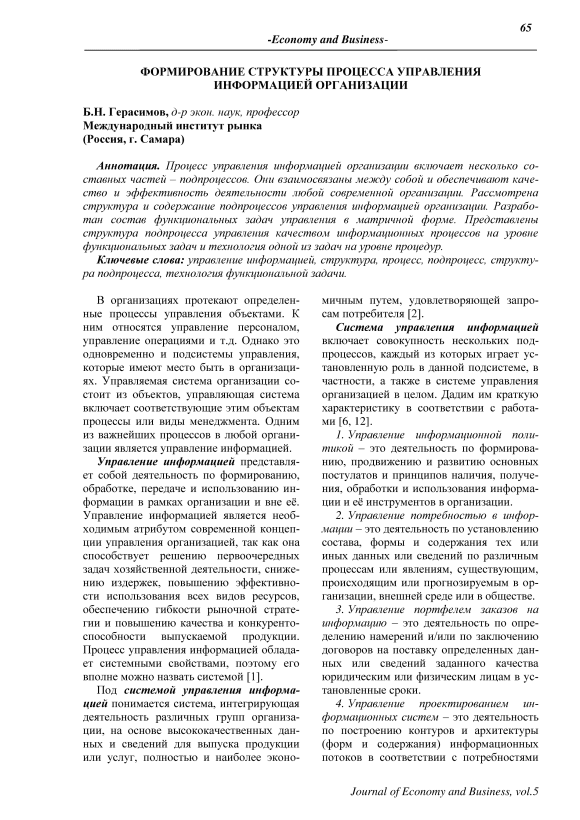 65

-Economy and Business-

ФОРМИРОВАНИЕ СТРУКТУРЫ ПРОЦЕССА УПРАВЛЕНИЯ ИНФОРМАЦИЕЙ ОРГАНИЗАЦИИ

Б.Н. Герасимов, д-р экон. наук, профессор
Международный институт рынка
(Россия, г. Самара)

Аннотация. Процесс управления информацией организации включает несколько составных частей – подпроцессов. Они взаимосвязаны между собой и обеспечивают качество и эффективность деятельности любой современной организации. Рассмотрена структура и содержание подпроцессов управления информацией организации. Разработан состав функциональных задач управления в матричной форме. Представлены структура подпроцесса управления качеством информационных процессов на уровне функциональных задач и технология одной из задач на уровне процедур.

Ключевые слова: управление информацией, структура, процесс, подпроцесс, структура подпроцесса, технология функциональной задачи.

В организациях протекают определенные процессы управления объектами. К ним относятся управление персоналом, управление операциями и т.д. Однако это одновременно и подсистемы управления, которые имеют место быть в организациях. Управляемая система организации состоит из объектов, управляющая система включает соответствующие этим объектам процессы или виды менеджмента. Одним из важнейших процессов в любой организации является управление информацией.

Управление информацией представляет собой деятельность по формированию, обработке, передаче и использованию информации в рамках организации и вне её. Управление информацией является необходимым атрибутом современной концепции управления организацией, так как она способствует решению первоочередных задач хозяйственной деятельности, снижению издержек, повышению эффективности использования всех видов ресурсов, обеспечению гибкости рыночной стратегии и повышению качества и конкурентоспособности выпускаемой продукции. Процесс управления информацией обладает системными свойствами, поэтому его вполне можно назвать системой [1].

Под системой управления информацией понимается система, интегрирующая деятельность различных групп организации, на основе высококачественных данных и сведений для выпуска продукции или услуг, полностью и наиболее экономичным путем, удовлетворяющей запросам потребителя [2].

Система управления информацией включает совокупность нескольких подпроцессов, каждый из которых играет установленную роль в данной подсистеме, в частности, а также в системе управления организацией в целом. Дадим им краткую характеристику в соответствии с работами [6, 12].

1. Управление информационной политикой – это деятельность по формированию, продвижению и развитию основных постулатов и принципов наличия, получения, обработки и использования информации и её инструментов в организации.

2. Управление потребностью в информации – это деятельность по установлению состава, формы и содержания тех или иных данных или сведений по различным процессам или явлениям, существующим, происходящим или прогнозируемым в организации, внешней среде или в обществе.

3. Управление портфелем заказов на информацию – это деятельность по определению намерений и/или по заключению договоров на поставку определенных данных или сведений заданного качества юридическим или физическим лицам в установленные сроки.

4. Управление проектированием информационных систем – это деятельность по построению контуров и архитектуры (форм и содержания) информационных потоков в соответствии с потребностями

Journal of Economy and Business, vol.5